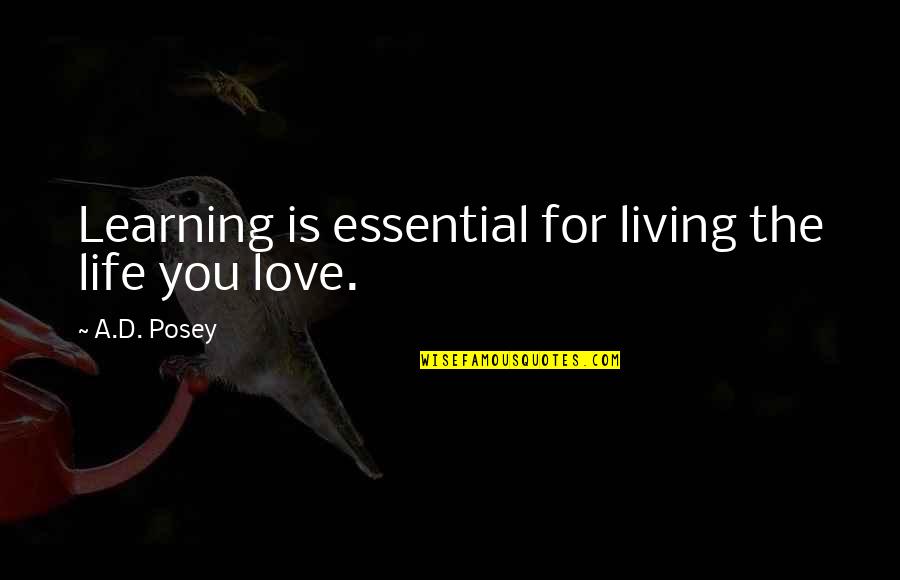 Learning is essential for living the life you love.

~ A.D. Posey

WISEFAMOUSQUOTES.COM